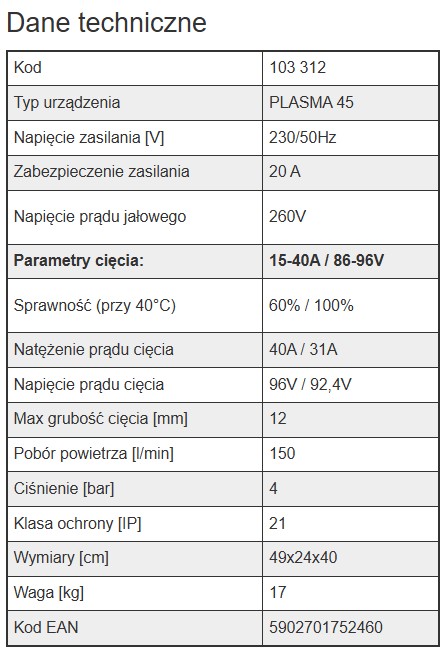 Dane techniczne

| Kod | 103 312 |
|---|---|
| Typ urządzenia | PLASMA 45 |
| Napięcie zasilania [V] | 230/50Hz |
| Zabezpieczenie zasilania | 20 A |
| Napięcie prądu jałowego | 260V |
| **Parametry cięcia:** | **15-40A / 86-96V** |
| Sprawność (przy 40°C) | 60% / 100% |
| Natężenie prądu cięcia | 40A / 31A |
| Napięcie prądu cięcia | 96V / 92,4V |
| Max grubość cięcia [mm] | 12 |
| Pobór powietrza [l/min] | 150 |
| Ciśnienie [bar] | 4 |
| Klasa ochrony [IP] | 21 |
| Wymiary [cm] | 49x24x40 |
| Waga [kg] | 17 |
| Kod EAN | 5902701752460 |